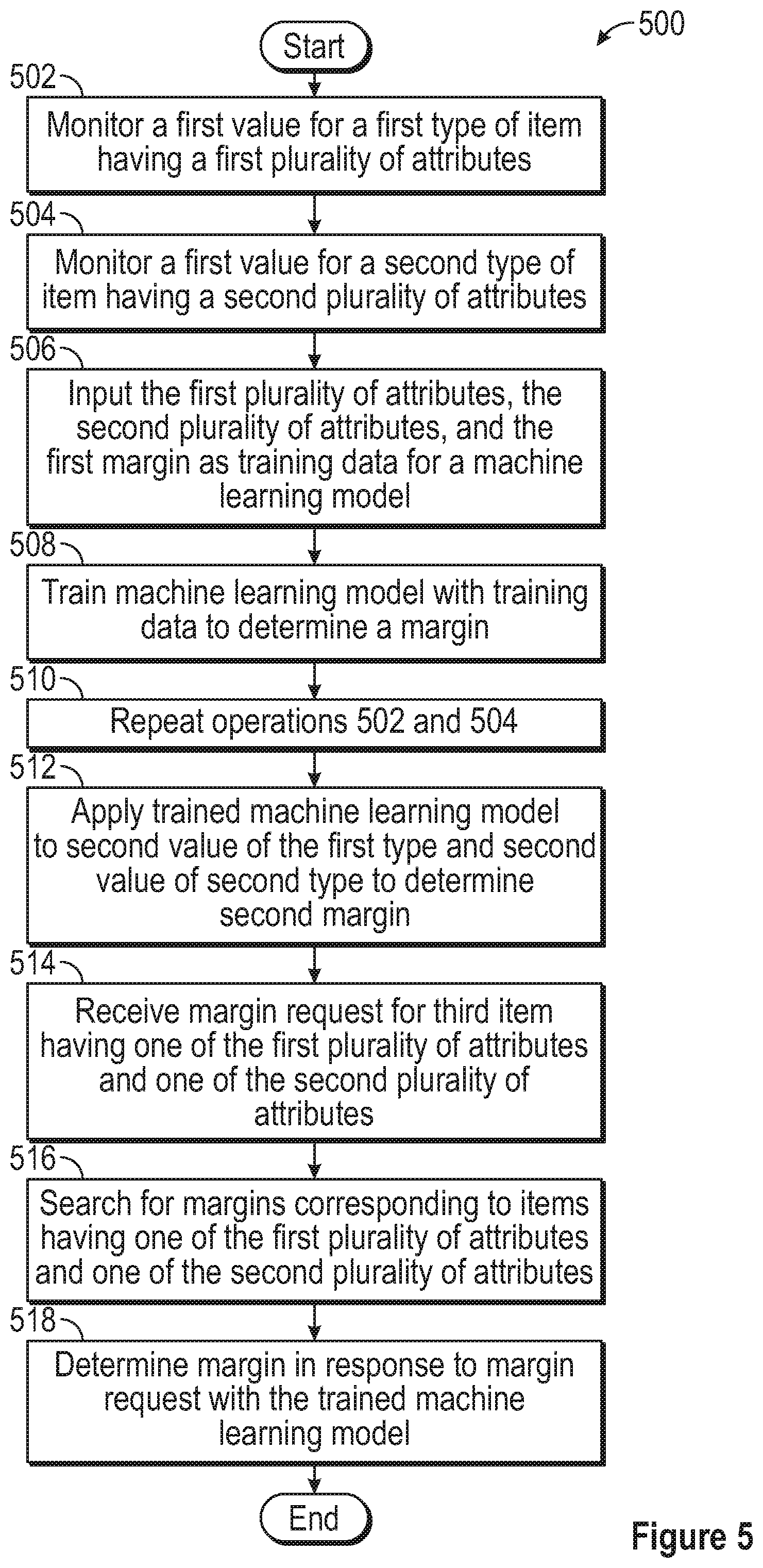 500

Start

502
Monitor a first value for a first type of item having a first plurality of attributes

504
Monitor a first value for a second type of item having a second plurality of attributes

506
Input the first plurality of attributes, the second plurality of attributes, and the first margin as training data for a machine learning model

508
Train machine learning model with training data to determine a margin

510
Repeat operations 502 and 504

512
Apply trained machine learning model to second value of the first type and second value of second type to determine second margin

514
Receive margin request for third item having one of the first plurality of attributes and one of the second plurality of attributes

516
Search for margins corresponding to items having one of the first plurality of attributes and one of the second plurality of attributes

518
Determine margin in response to margin request with the trained machine learning model

End

Figure 5